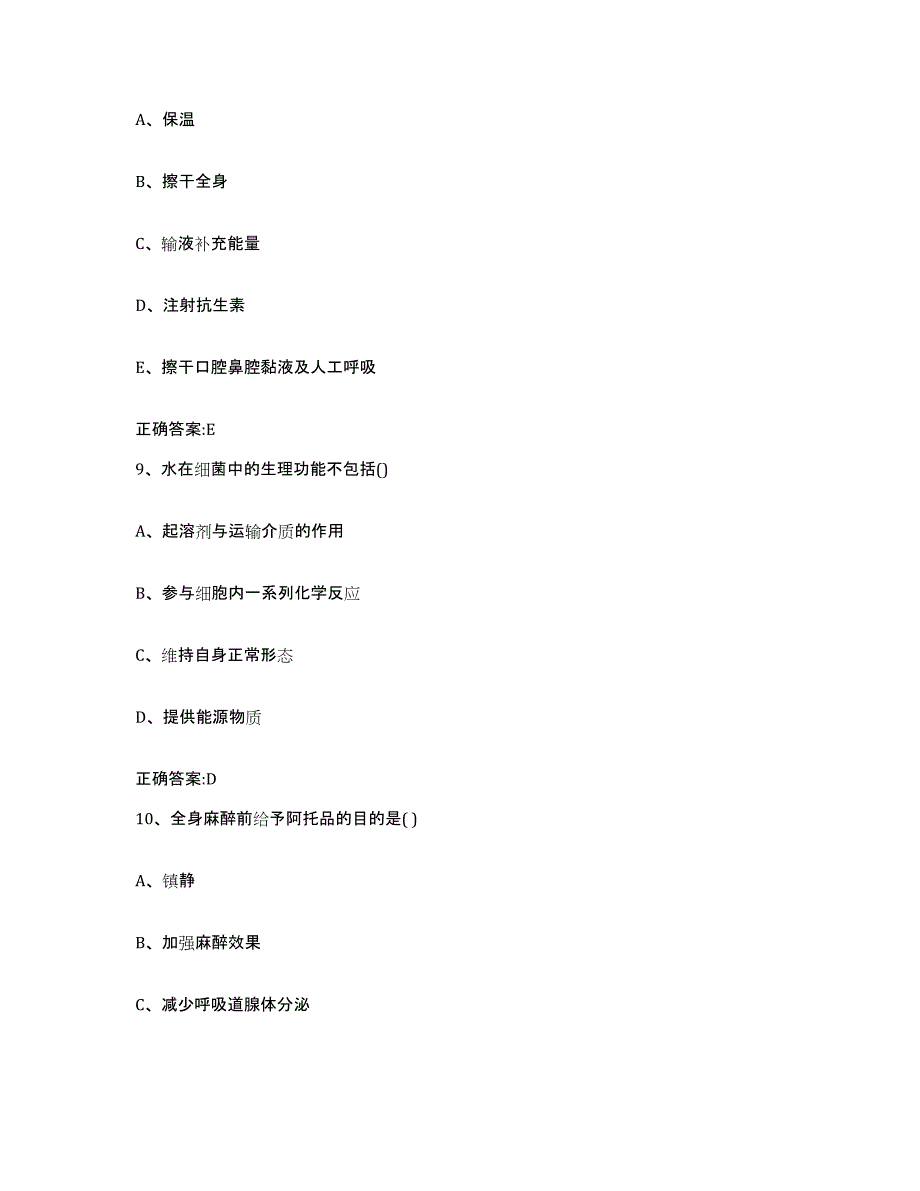 A、保温

B、擦干全身

C、输液补充能量

D、注射抗生素

E、擦干口腔鼻腔黏液及人工呼吸

正确答案:E

9、水在细菌中的生理功能不包括()

A、起溶剂与运输介质的作用

B、参与细胞内一系列化学反应

C、维持自身正常形态

D、提供能源物质

正确答案:D

10、全身麻醉前给予阿托品的目的是( )

A、镇静

B、加强麻醉效果

C、减少呼吸道腺体分泌